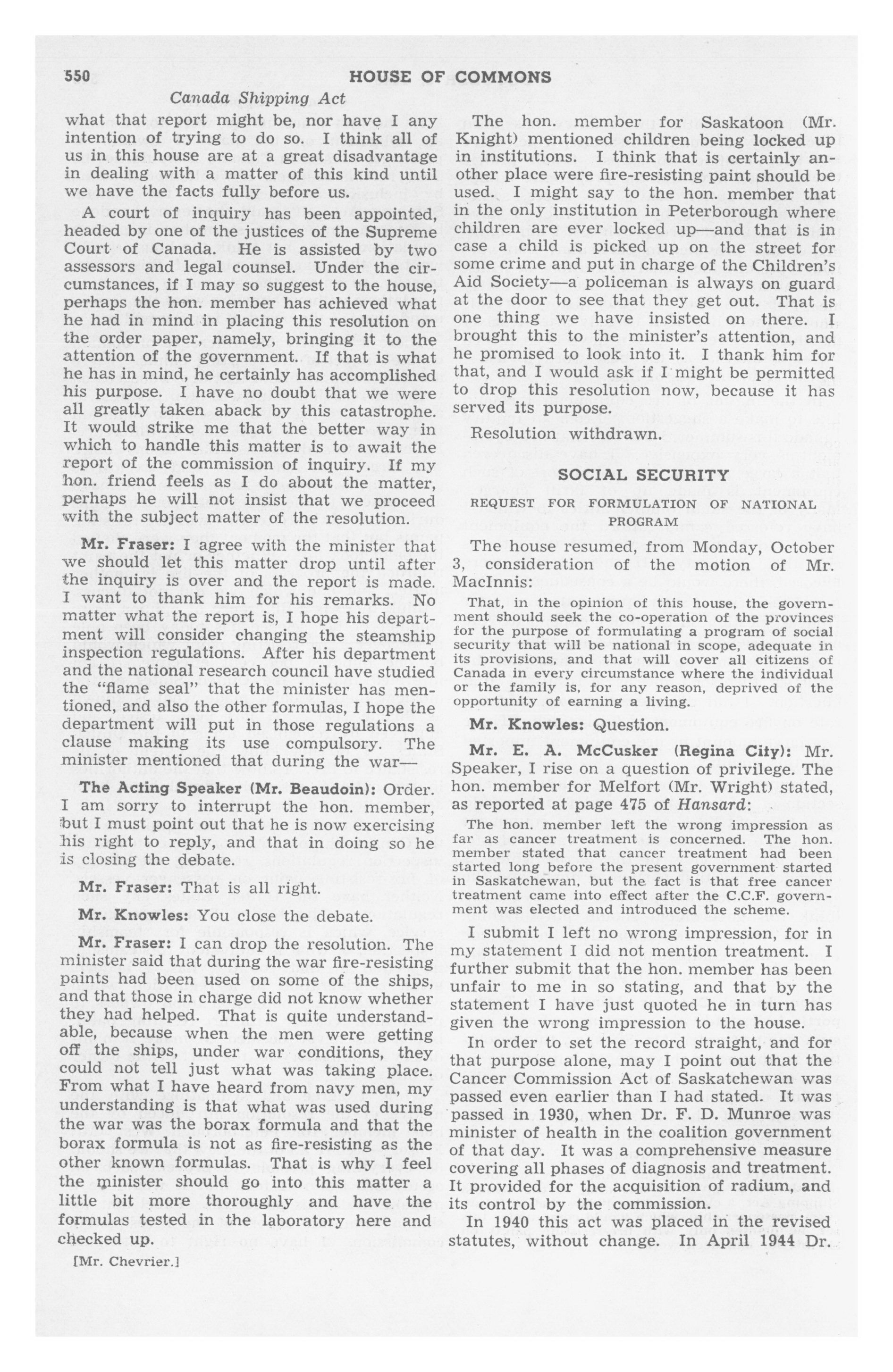 550 HOUSE OF COMMONS

Canada Shipping Act

what that report might be, nor have I any intention of trying to do so. I think all of us in this house are at a great disadvantage in dealing with a matter of this kind until we have the facts fully before us.

A court of inquiry has been appointed, headed by one of the justices of the Supreme Court of Canada. He is assisted by two assessors and legal counsel. Under the circumstances, if I may so suggest to the house, perhaps the hon. member has achieved what he had in mind in placing this resolution on the order paper, namely, bringing it to the attention of the government. If that is what he has in mind, he certainly has accomplished his purpose. I have no doubt that we were all greatly taken aback by this catastrophe. It would strike me that the better way in which to handle this matter is to await the report of the commission of inquiry. If my hon. friend feels as I do about the matter, perhaps he will not insist that we proceed with the subject matter of the resolution.

Mr. Fraser: I agree with the minister that we should let this matter drop until after the inquiry is over and the report is made. I want to thank him for his remarks. No matter what the report is, I hope his department will consider changing the steamship inspection regulations. After his department and the national research council have studied the "flame seal" that the minister has mentioned, and also the other formulas, I hope the department will put in those regulations a clause making its use compulsory. The minister mentioned that during the war—

The Acting Speaker (Mr. Beaudoin): Order. I am sorry to interrupt the hon. member, but I must point out that he is now exercising his right to reply, and that in doing so he is closing the debate.

Mr. Fraser: That is all right.

Mr. Knowles: You close the debate.

Mr. Fraser: I can drop the resolution. The minister said that during the war fire-resisting paints had been used on some of the ships, and that those in charge did not know whether they had helped. That is quite understandable, because when the men were getting off the ships, under war conditions, they could not tell just what was taking place. From what I have heard from navy men, my understanding is that what was used during the war was the borax formula and that the borax formula is not as fire-resisting as the other known formulas. That is why I feel the minister should go into this matter a little bit more thoroughly and have the formulas tested in the laboratory here and checked up.

[Mr. Chevrier.]

The hon. member for Saskatoon (Mr. Knight) mentioned children being locked up in institutions. I think that is certainly another place were fire-resisting paint should be used. I might say to the hon. member that in the only institution in Peterborough where children are ever locked up—and that is in case a child is picked up on the street for some crime and put in charge of the Children's Aid Society—a policeman is always on guard at the door to see that they get out. That is one thing we have insisted on there. I brought this to the minister's attention, and he promised to look into it. I thank him for that, and I would ask if I might be permitted to drop this resolution now, because it has served its purpose.

Resolution withdrawn.

SOCIAL SECURITY

REQUEST FOR FORMULATION OF NATIONAL PROGRAM

The house resumed, from Monday, October 3, consideration of the motion of Mr. MacInnis:

That, in the opinion of this house, the government should seek the co-operation of the provinces for the purpose of formulating a program of social security that will be national in scope, adequate in its provisions, and that will cover all citizens of Canada in every circumstance where the individual or the family is, for any reason, deprived of the opportunity of earning a living.

Mr. Knowles: Question.

Mr. E. A. McCusker (Regina City): Mr. Speaker, I rise on a question of privilege. The hon. member for Melfort (Mr. Wright) stated, as reported at page 475 of Hansard:

The hon. member left the wrong impression as far as cancer treatment is concerned. The hon. member stated that cancer treatment had been started long before the present government started in Saskatchewan, but the fact is that free cancer treatment came into effect after the C.C.F. government was elected and introduced the scheme.

I submit I left no wrong impression, for in my statement I did not mention treatment. I further submit that the hon. member has been unfair to me in so stating, and that by the statement I have just quoted he in turn has given the wrong impression to the house.

In order to set the record straight, and for that purpose alone, may I point out that the Cancer Commission Act of Saskatchewan was passed even earlier than I had stated. It was passed in 1930, when Dr. F. D. Munroe was minister of health in the coalition government of that day. It was a comprehensive measure covering all phases of diagnosis and treatment. It provided for the acquisition of radium, and its control by the commission.

In 1940 this act was placed in the revised statutes, without change. In April 1944 Dr.